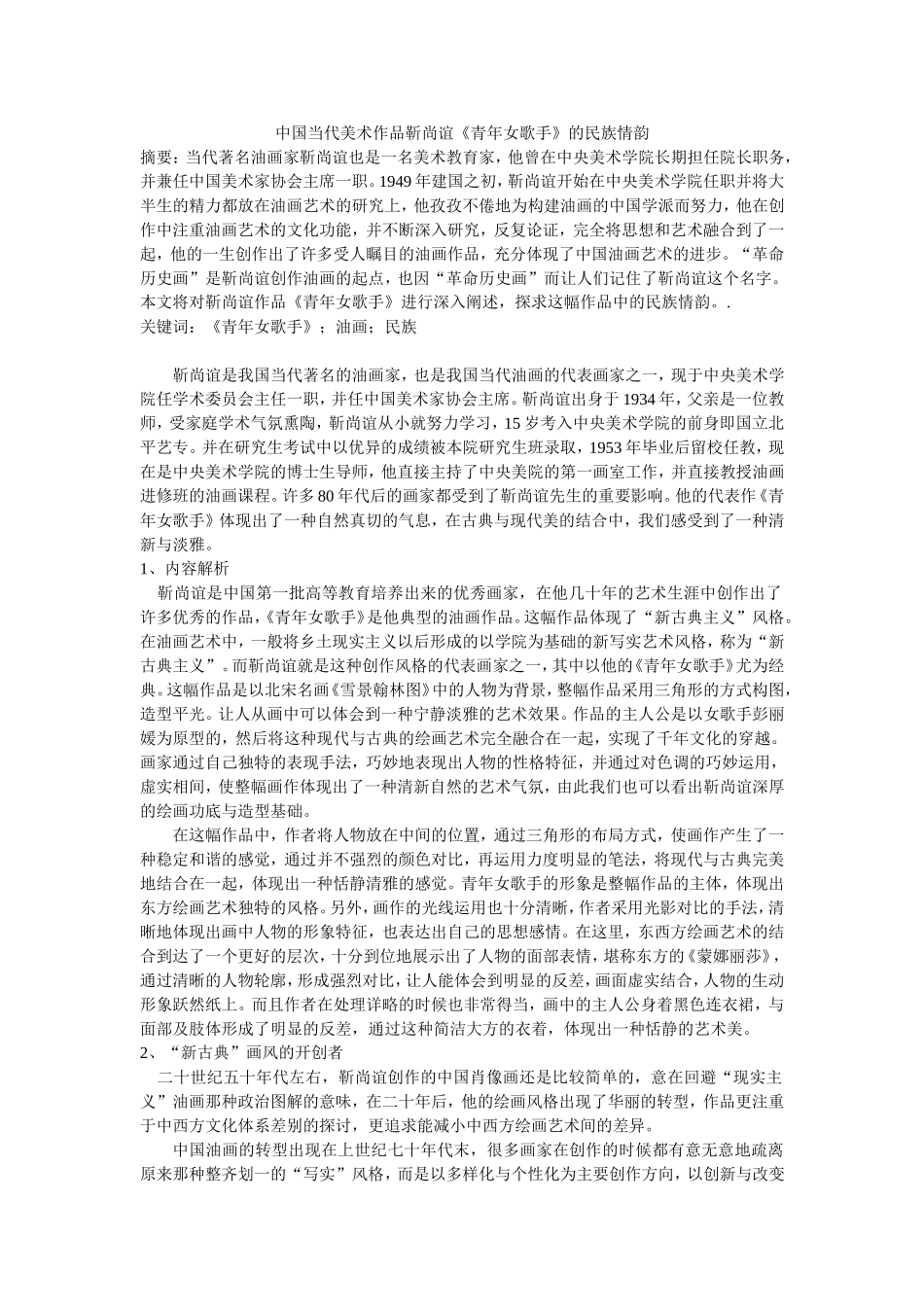 中国当代美术作品靳尚谊《青年女歌手》的民族情韵

摘要：当代著名油画家靳尚谊也是一名美术教育家，他曾在中央美术学院长期担任院长职务，并兼任中国美术家协会主席一职。1949年建国之初，靳尚谊开始在中央美术学院任职并将大半生的精力都放在油画艺术的研究上，他孜孜不倦地为构建油画的中国学派而努力，他在创作中注重油画艺术的文化功能，并不断深入研究，反复论证，完全将思想和艺术融合到了一起，他的一生创作出了许多受人瞩目的油画作品，充分体现了中国油画艺术的进步。“革命历史画”是靳尚谊创作油画的起点，也因“革命历史画”而让人们记住了靳尚谊这个名字。本文将对靳尚谊作品《青年女歌手》进行深入阐述，探求这幅作品中的民族情韵。.

关键词：《青年女歌手》；油画；民族

靳尚谊是我国当代著名的油画家，也是我国当代油画的代表画家之一，现于中央美术学院任学术委员会主任一职，并任中国美术家协会主席。靳尚谊出身于1934年，父亲是一位教师，受家庭学术气氛熏陶，靳尚谊从小就努力学习，15岁考入中央美术学院的前身即国立北平艺专。并在研究生考试中以优异的成绩被本院研究生班录取，1953年毕业后留校任教，现在是中央美术学院的博士生导师，他直接主持了中央美院的第一画室工作，并直接教授油画进修班的油画课程。许多80年代后的画家都受到了靳尚谊先生的重要影响。他的代表作《青年女歌手》体现出了一种自然真切的气息，在古典与现代美的结合中，我们感受到了一种清新与淡雅。

1、内容解析

靳尚谊是中国第一批高等教育培养出来的优秀画家，在他几十年的艺术生涯中创作出了许多优秀的作品，《青年女歌手》是他典型的油画作品。这幅作品体现了“新古典主义”风格。在油画艺术中，一般将乡土现实主义以后形成的以学院为基础的新写实艺术风格，称为“新古典主义”。而靳尚谊就是这种创作风格的代表画家之一，其中以他的《青年女歌手》尤为经典。这幅作品是以北宋名画《雪景翰林图》中的人物为背景，整幅作品采用三角形的方式构图，造型平光。让人从画中可以体会到一种宁静淡雅的艺术效果。作品的主人公是以女歌手彭丽媛为原型的，然后将这种现代与古典的绘画艺术完全融合在一起，实现了千年文化的穿越。画家通过自己独特的表现手法，巧妙地表现出人物的性格特征，并通过对色调的巧妙运用，虚实相间，使整幅画作体现出了一种清新自然的艺术气氛，由此我们也可以看出靳尚谊深厚的绘画功底与造型基础。

在这幅作品中，作者将人物放在中间的位置，通过三角形的布局方式，使画作产生了一种稳定和谐的感觉，通过并不强烈的颜色对比，再运用力度明显的笔法，将现代与古典完美地结合在一起，体现出一种恬静清雅的感觉。青年女歌手的形象是整幅作品的主体，体现出东方绘画艺术独特的风格。另外，画作的光线运用也十分清晰，作者采用光影对比的手法，清晰地体现出画中人物的形象特征，也表达出自己的思想感情。在这里，东西方绘画艺术的结合到达了一个更好的层次，十分到位地展示出了人物的面部表情，堪称东方的《蒙娜丽莎》，通过清晰的人物轮廓，形成强烈对比，让人能体会到明显的反差，画面虚实结合，人物的生动形象跃然纸上。而且作者在处理详略的时候也非常得当，画中的主人公身着黑色连衣裙，与面部及肢体形成了明显的反差，通过这种简洁大方的衣着，体现出一种恬静的艺术美。

2、“新古典”画风的开创者

二十世纪五十年代左右，靳尚谊创作的中国肖像画还是比较简单的，意在回避“现实主义”油画那种政治图解的意味，在二十年后，他的绘画风格出现了华丽的转型，作品更注重于中西方文化体系差别的探讨，更追求能减小中西方绘画艺术间的差异。

中国油画的转型出现在上世纪七十年代末，很多画家在创作的时候都有意无意地疏离原来那种整齐划一的“写实”风格，而是以多样化与个性化为主要创作方向，以创新与改变